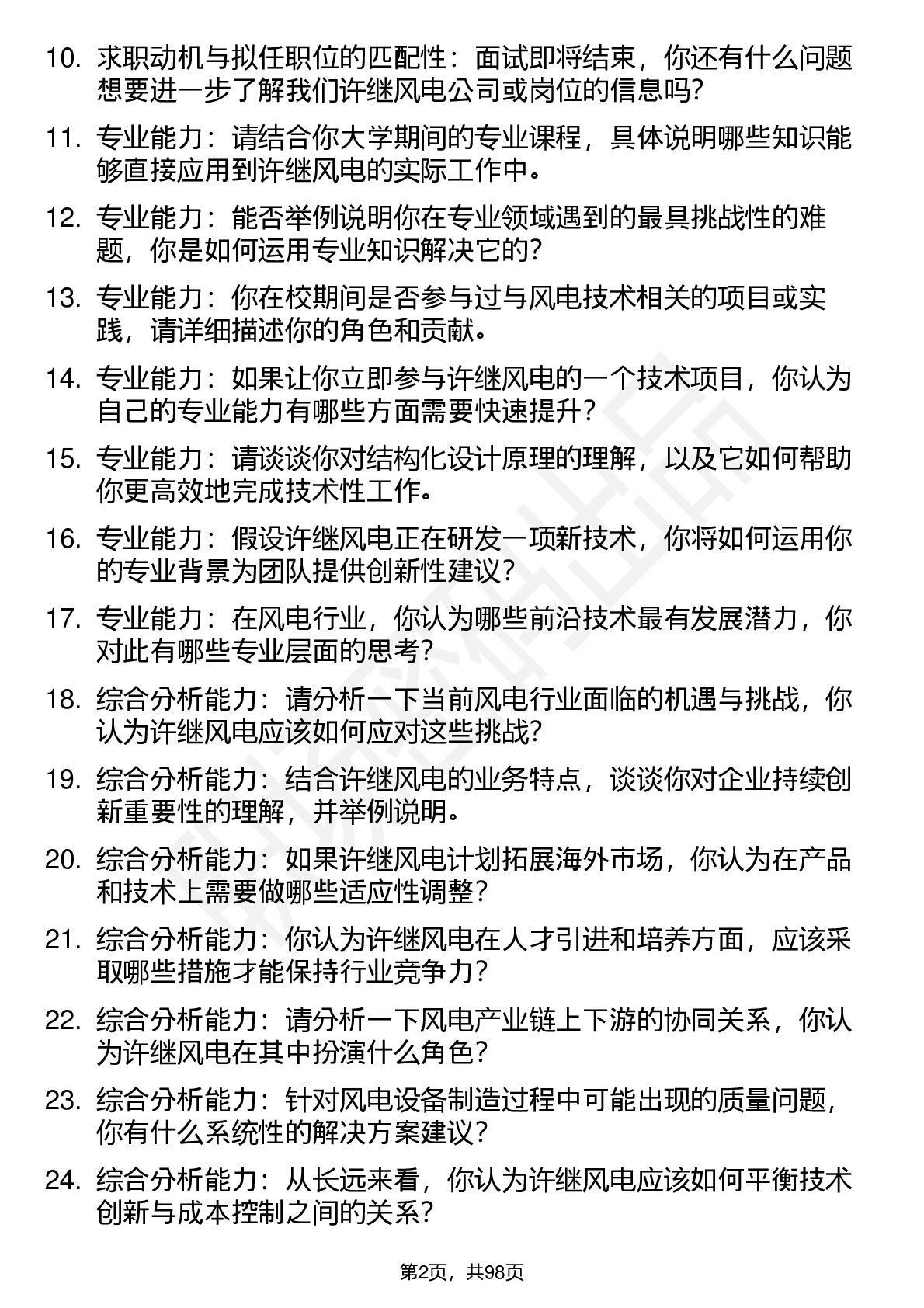 10. 求职动机与拟任职位的匹配性：面试即将结束，你还有什么问题想要进一步了解我们许继风电公司或岗位的信息吗?

11. 专业能力：请结合你大学期间的专业课程，具体说明哪些知识能够直接应用到许继风电的实际工作中。

12. 专业能力：能否举例说明你在专业领域遇到的最具挑战性的难题，你是如何运用专业知识解决它的?

13. 专业能力：你在校期间是否参与过与风电技术相关的项目或实践，请详细描述你的角色和贡献。

14. 专业能力：如果让你立即参与许继风电的一个技术项目，你认为自己的专业能力有哪些方面需要快速提升?

15. 专业能力：请谈谈你对结构化设计原理的理解，以及它如何帮助你更高效地完成技术性工作。

16. 专业能力：假设许继风电正在研发一项新技术，你将如何运用你的专业背景为团队提供创新性建议?

17. 专业能力：在风电行业，你认为哪些前沿技术最有发展潜力，你对此有哪些专业层面的思考?

18. 综合分析能力：请分析一下当前风电行业面临的机遇与挑战，你认为许继风电应该如何应对这些挑战?

19. 综合分析能力：结合许继风电的业务特点，谈谈你对企业持续创新重要性的理解，并举例说明。

20. 综合分析能力：如果许继风电计划拓展海外市场，你认为在产品和技术上需要做哪些适应性调整?

21. 综合分析能力：你认为许继风电在人才引进和培养方面，应该采取哪些措施才能保持行业竞争力?

22. 综合分析能力：请分析一下风电产业链上下游的协同关系，你认为许继风电在其中扮演什么角色?

23. 综合分析能力：针对风电设备制造过程中可能出现的质量问题，你有什么系统性的解决方案建议?

24. 综合分析能力：从长远来看，你认为许继风电应该如何平衡技术创新与成本控制之间的关系?

第2页，共98页